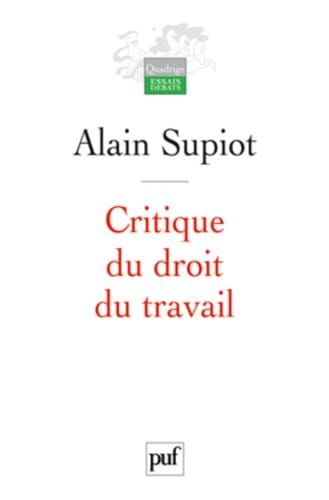 Quadrige
ESSAIS
DÉBATS

Alain Supiot

Critique du droit du travail

puf